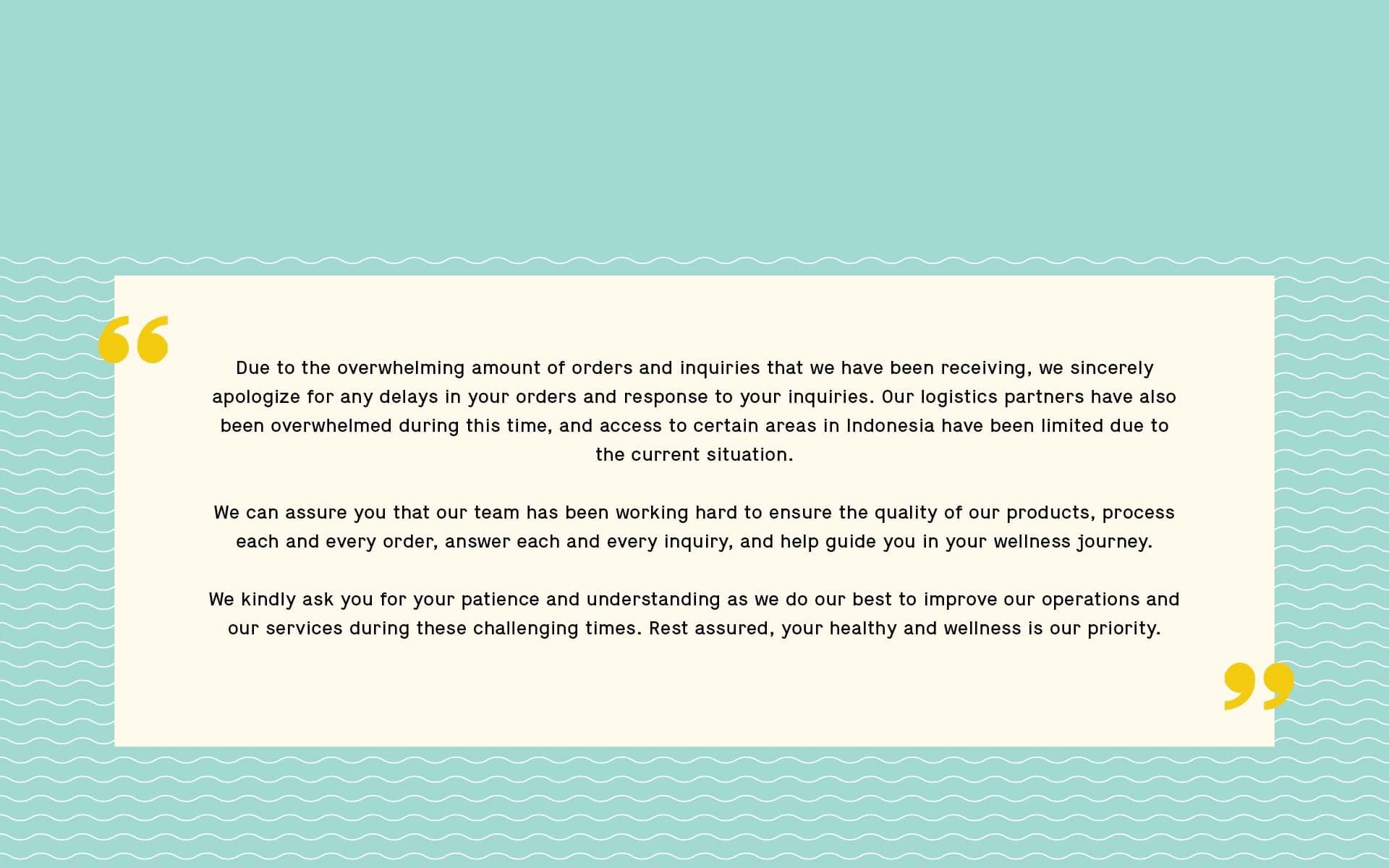 “

Due to the overwhelming amount of orders and inquiries that we have been receiving, we sincerely apologize for any delays in your orders and response to your inquiries. Our logistics partners have also been overwhelmed during this time, and access to certain areas in Indonesia have been limited due to the current situation.

We can assure you that our team has been working hard to ensure the quality of our products, process each and every order, answer each and every inquiry, and help guide you in your wellness journey.

We kindly ask you for your patience and understanding as we do our best to improve our operations and our services during these challenging times. Rest assured, your healthy and wellness is our priority.

”